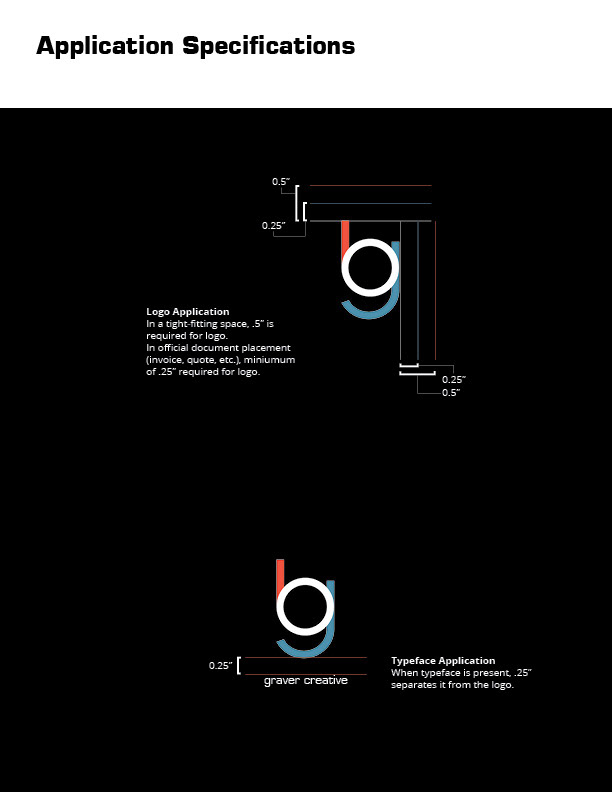 Application Specifications

0.5"

0.25"

Logo Application
In a tight-fitting space, .5" is required for logo.
In official document placement (invoice, quote, etc.), miniumum of .25" required for logo.

0.25"
0.5"

0.25"

graver creative

Typeface Application
When typeface is present, .25" separates it from the logo.